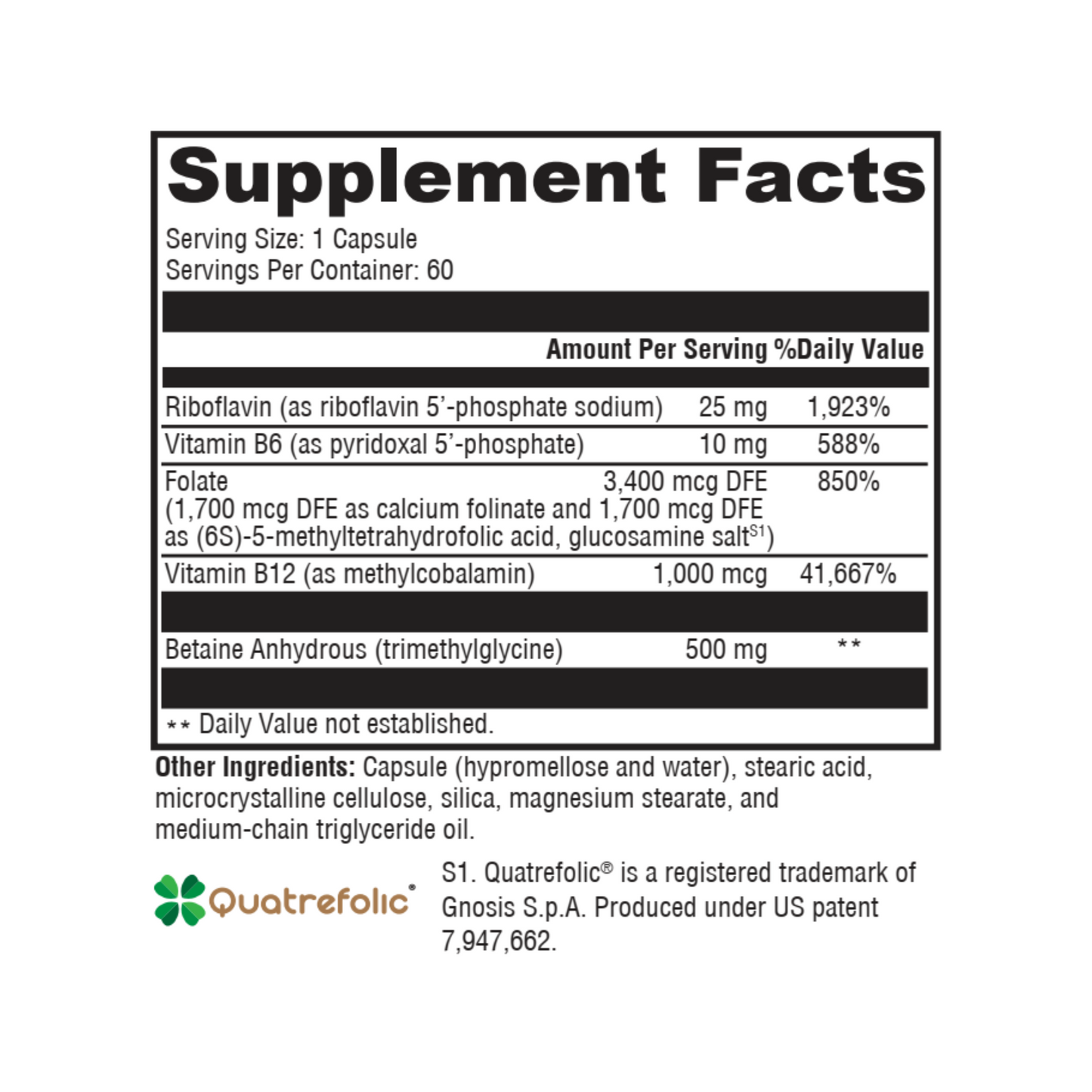 Supplement Facts

Serving Size: 1 Capsule
Servings Per Container: 60

| | Amount Per Serving | %Daily Value |
|---|---|---|
| Riboflavin (as riboflavin 5'-phosphate sodium) | 25 mg | 1,923% |
| Vitamin B6 (as pyridoxal 5'-phosphate) | 10 mg | 588% |
| Folate (1,700 mcg DFE as calcium folinate and 1,700 mcg DFE as (6S)-5-methyltetrahydrofolic acid, glucosamine salt$^{S1}$) | 3,400 mcg DFE | 850% |
| Vitamin B12 (as methylcobalamin) | 1,000 mcg | 41,667% |
| Betaine Anhydrous (trimethylglycine) | 500 mg | ** |

** Daily Value not established.

Other Ingredients: Capsule (hypromellose and water), stearic acid, microcrystalline cellulose, silica, magnesium stearate, and medium-chain triglyceride oil.

Quatrefolic®

S1. Quatrefolic® is a registered trademark of Gnosis S.p.A. Produced under US patent 7,947,662.